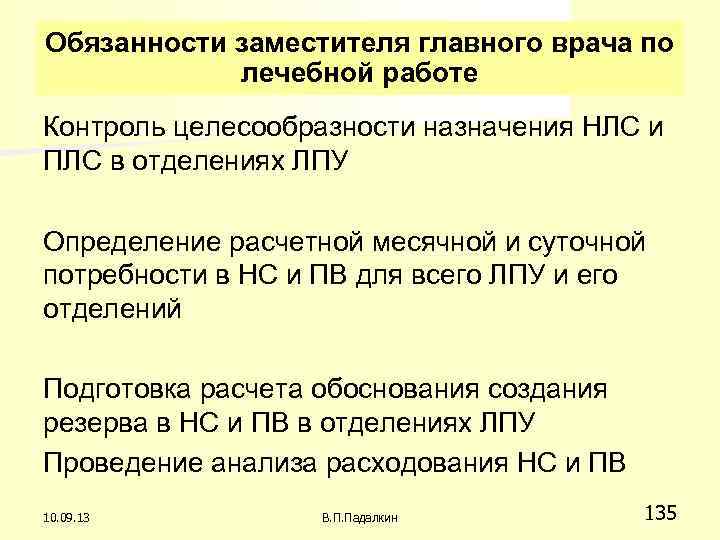 Обязанности заместителя главного врача по лечебной работе

Контроль целесообразности назначения НЛС и ПЛС в отделениях ЛПУ

Определение расчетной месячной и суточной потребности в НС и ПВ для всего ЛПУ и его отделений

Подготовка расчета обоснования создания резерва в НС и ПВ в отделениях ЛПУ

Проведение анализа расходования НС и ПВ

10.09.13

В.П.Падалкин

135